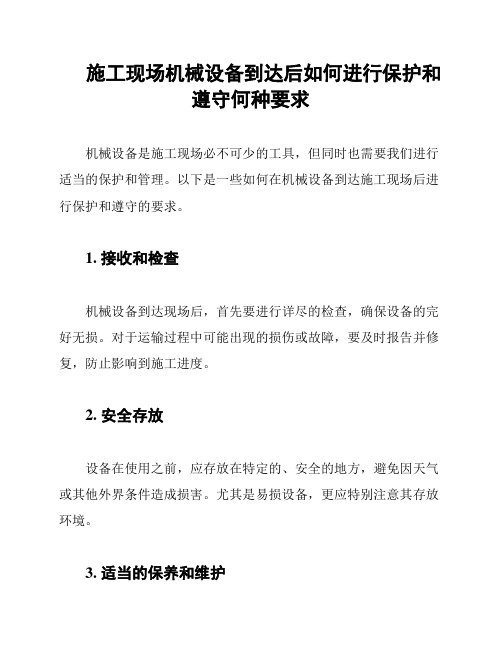 施工现场机械设备到达后如何进行保护和遵守何种要求

机械设备是施工现场必不可少的工具，但同时也需要我们进行适当的保护和管理。以下是一些如何在机械设备到达施工现场后进行保护和遵守的要求。

1. 接收和检查

机械设备到达现场后，首先要进行详尽的检查，确保设备的完好无损。对于运输过程中可能出现的损伤或故障，要及时报告并修复，防止影响到施工进度。

2. 安全存放

设备在使用之前，应存放在特定的、安全的地方，避免因天气或其他外界条件造成损害。尤其是易损设备，更应特别注意其存放环境。

3. 适当的保养和维护